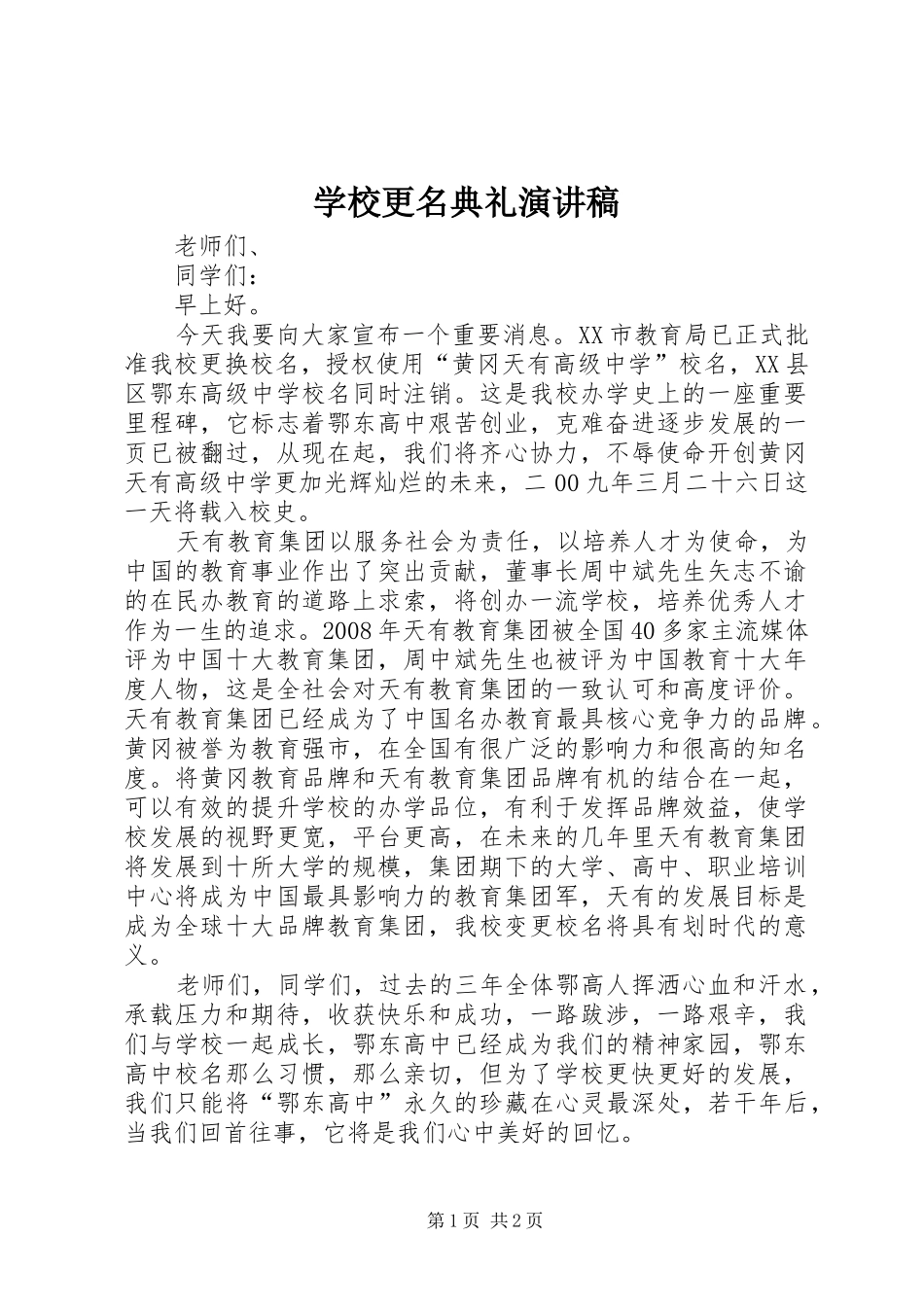 学校更名典礼演讲稿

老师们、

同学们：

早上好。

今天我要向大家宣布一个重要消息。XX市教育局已正式批准我校更换校名，授权使用“黄冈天有高级中学”校名，XX县区鄂东高级中学校名同时注销。这是我校办学史上的一座重要里程碑，它标志着鄂东高中艰苦创业，克难奋进逐步发展的一页已被翻过，从现在起，我们将齐心协力，不辱使命开创黄冈天有高级中学更加光辉灿烂的未来，二00九年三月二十六日这一天将载入校史。

天有教育集团以服务社会为责任，以培养人才为使命，为中国的教育事业作出了突出贡献，董事长周中斌先生矢志不谕的在民办教育的道路上求索，将创办一流学校，培养优秀人才作为一生的追求。2008年天有教育集团被全国40多家主流媒体评为中国十大教育集团，周中斌先生也被评为中国教育十大年度人物，这是全社会对天有教育集团的一致认可和高度评价。天有教育集团已经成为了中国名办教育最具核心竞争力的品牌。黄冈被誉为教育强市，在全国有很广泛的影响力和很高的知名度。将黄冈教育品牌和天有教育集团品牌有机的结合在一起，可以有效的提升学校的办学品位，有利于发挥品牌效益，使学校发展的视野更宽，平台更高，在未来的几年里天有教育集团将发展到十所大学的规模，集团期下的大学、高中、职业培训中心将成为中国最具影响力的教育集团军，天有的发展目标是成为全球十大品牌教育集团，我校变更校名将具有划时代的意义。

老师们，同学们，过去的三年全体鄂高人挥洒心血和汗水，承载压力和期待，收获快乐和成功，一路跋涉，一路艰辛，我们与学校一起成长，鄂东高中已经成为我们的精神家园，鄂东高中校名那么习惯，那么亲切，但为了学校更快更好的发展，我们只能将“鄂东高中”永久的珍藏在心灵最深处，若干年后，当我们回首往事，它将是我们心中美好的回忆。

第1页 共2页